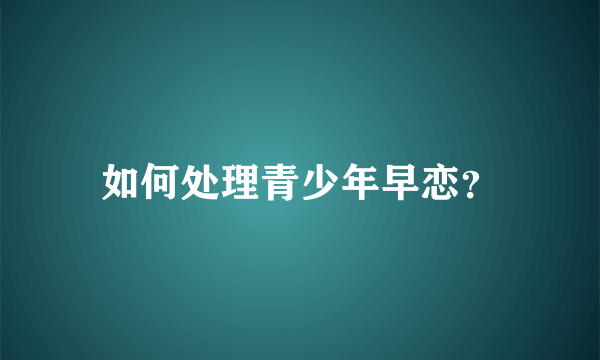 如何处理青少年早恋?